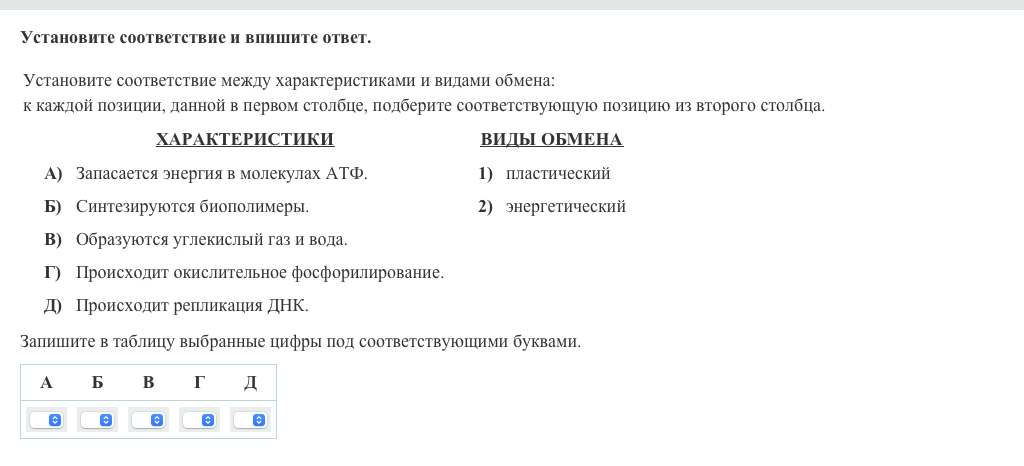 Установите соответствие и впишите ответ.

Установите соответствие между характеристиками и видами обмена: к каждой позиции, данной в первом столбце, подберите соответствующую позицию из второго столбца.

ХАРАКТЕРИСТИКИ

А) Запасается энергия в молекулах АТФ.
Б) Синтезируются биополимеры.
В) Образуются углекислый газ и вода.
Г) Происходит окислительное фосфорилирование.
Д) Происходит репликация ДНК.

ВИДЫ ОБМЕНА

1) пластический
2) энергетический

Запишите в таблицу выбранные цифры под соответствующими буквами.

| А | Б | В | Г | Д |
|---|---|---|---|---|
|  |  |  |  |  |